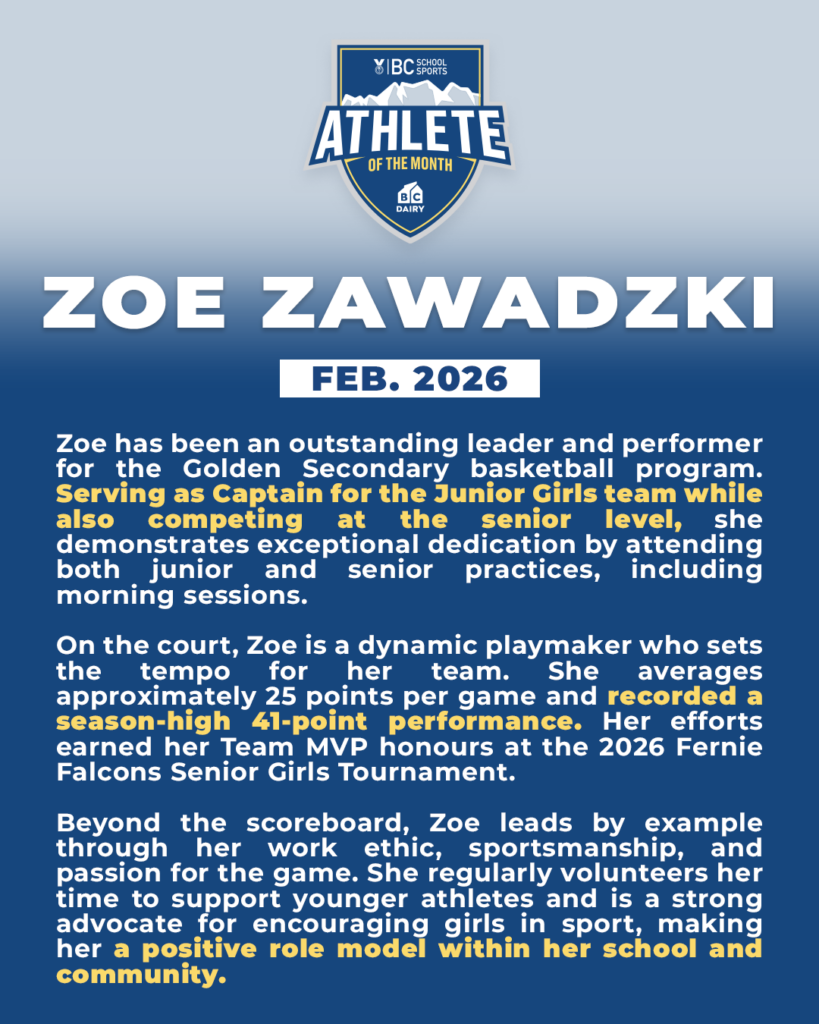 BC SCHOOL SPORTS

ATHLETE

OF THE MONTH

BC DAIRY

ZOE ZAWADZKI

FEB. 2026

Zoe has been an outstanding leader and performer for the Golden Secondary basketball program. Serving as Captain for the Junior Girls team while also competing at the senior level, she demonstrates exceptional dedication by attending both junior and senior practices, including morning sessions.

On the court, Zoe is a dynamic playmaker who sets the tempo for her team. She averages approximately 25 points per game and recorded a season-high 41-point performance. Her efforts earned her Team MVP honours at the 2026 Fernie Falcons Senior Girls Tournament.

Beyond the scoreboard, Zoe leads by example through her work ethic, sportsmanship, and passion for the game. She regularly volunteers her time to support younger athletes and is a strong advocate for encouraging girls in sport, making her a positive role model within her school and community.